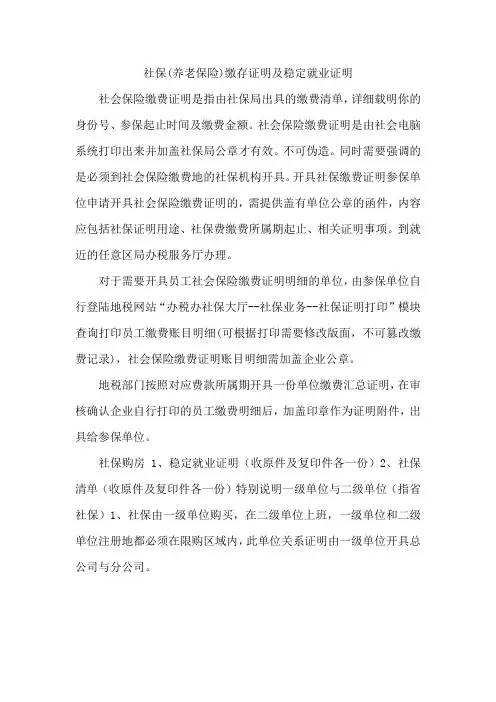 社保(养老保险)缴存证明及稳定就业证明

社会保险缴费证明是指由社保局出具的缴费清单，详细载明你的身份号、参保起止时间及缴费金额。社会保险缴费证明是由社会电脑系统打印出来并加盖社保局公章才有效。不可伪造。同时需要强调的是必须到社会保险缴费地的社保机构开具。开具社保缴费证明参保单位申请开具社会保险缴费证明的，需提供盖有单位公章的函件，内容应包括社保证明用途、社保费缴费所属期起止、相关证明事项。到就近的任意区局办税服务厅办理。

对于需要开具员工社会保险缴费证明明细的单位，由参保单位自行登陆地税网站“办税办社保大厅--社保业务--社保证明打印”模块查询打印员工缴费账目明细(可根据打印需要修改版面，不可篡改缴费记录)，社会保险缴费证明账目明细需加盖企业公章。

地税部门按照对应费款所属期开具一份单位缴费汇总证明，在审核确认企业自行打印的员工缴费明细后，加盖印章作为证明附件，出具给参保单位。

社保购房 1、稳定就业证明（收原件及复印件各一份）2、社保清单（收原件及复印件各一份）特别说明一级单位与二级单位（指省社保）1、社保由一级单位购买，在二级单位上班，一级单位和二级单位注册地都必须在限购区域内，此单位关系证明由一级单位开具总公司与分公司。